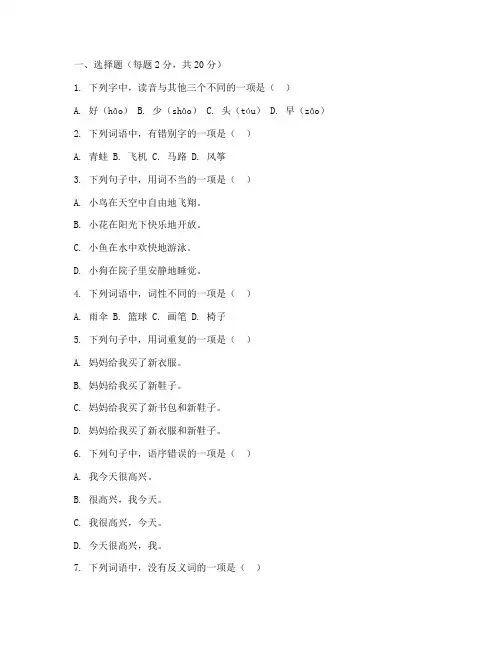 一、选择题（每题 2 分，共 20 分）

1. 下列字中，读音与其他三个不同的一项是（ ）

A. 好（hǎo） B. 少（shǎo） C. 头（tóu） D. 早（zǎo）

2. 下列词语中，有错别字的一项是（ ）

A. 青蛙 B. 飞机 C. 马路 D. 风筝

3. 下列句子中，用词不当的一项是（ ）

A. 小鸟在天空中自由地飞翔。

B. 小花在阳光下快乐地开放。

C. 小鱼在水中欢快地游泳。

D. 小狗在院子里安静地睡觉。

4. 下列词语中，词性不同的一项是（ ）

A. 雨伞 B. 篮球 C. 画笔 D. 椅子

5. 下列句子中，用词重复的一项是（ ）

A. 妈妈给我买了新衣服。

B. 妈妈给我买了新鞋子。

C. 妈妈给我买了新书包和新鞋子。

D. 妈妈给我买了新衣服和新鞋子。

6. 下列句子中，语序错误的一项是（ ）

A. 我今天很高兴。

B. 很高兴，我今天。

C. 我很高兴，今天。

D. 今天很高兴，我。

7. 下列词语中，没有反义词的一项是（ ）